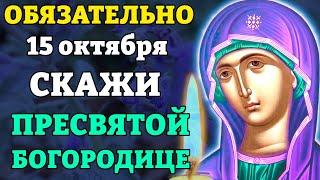 ОБЯЗАТЕЛЬНО
15 октября
СКАЖИ
ПРЕСВЯТОЙ
БОГОРОДИЦЕ